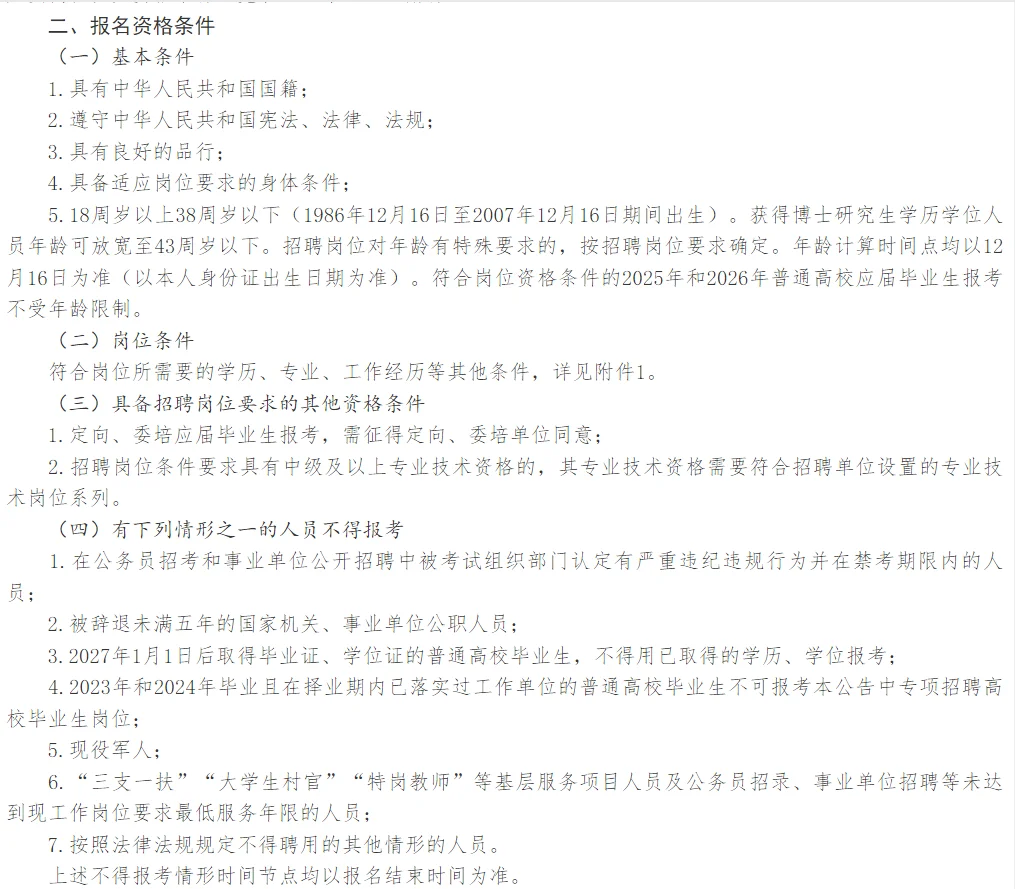 二、报名资格条件

（一）基本条件

1. 具有中华人民共和国国籍；

2. 遵守中华人民共和国宪法、法律、法规；

3. 具有良好的品行；

4. 具备适应岗位要求的身体条件；

5. 18周岁以上38周岁以下（1986年12月16日至2007年12月16日期间出生）。获得博士研究生学历学位人员年龄可放宽至43周岁以下。招聘岗位对年龄有特殊要求的，按招聘岗位要求确定。年龄计算时间点均以12月16日为准（以本人身份证出生日期为准）。符合岗位资格条件的2025年和2026年普通高校应届毕业生报考不受年龄限制。

（二）岗位条件

符合岗位所需要的学历、专业、工作经历等其他条件，详见附件1。

（三）具备招聘岗位要求的其他资格条件

1. 定向、委培应届毕业生报考，需征得定向、委培单位同意；

2. 招聘岗位条件要求具有中级及以上专业技术资格的，其专业技术资格需要符合招聘单位设置的专业技术岗位系列。

（四）有下列情形之一的人员不得报考

1. 在公务员招考和事业单位公开招聘中被考试组织部门认定有严重违纪违规行为并在禁考期限内的人员；

2. 被辞退未满五年的国家机关、事业单位公职人员；

3. 2027年1月1日后取得毕业证、学位证的普通高校毕业生，不得用已取得的学历、学位报考；

4. 2023年和2024年毕业且在择业期内已落实过工作单位的普通高校毕业生不可报考本公告中专项招聘高校毕业生岗位；

5. 现役军人；

6. “三支一扶”“大学生村官”“特岗教师”等基层服务项目人员及公务员招录、事业单位招聘等未达到现工作岗位要求最低服务年限的人员；

7. 按照法律法规规定不得聘用的其他情形的人员。

上述不得报考情形时间节点均以报名结束时间为准。